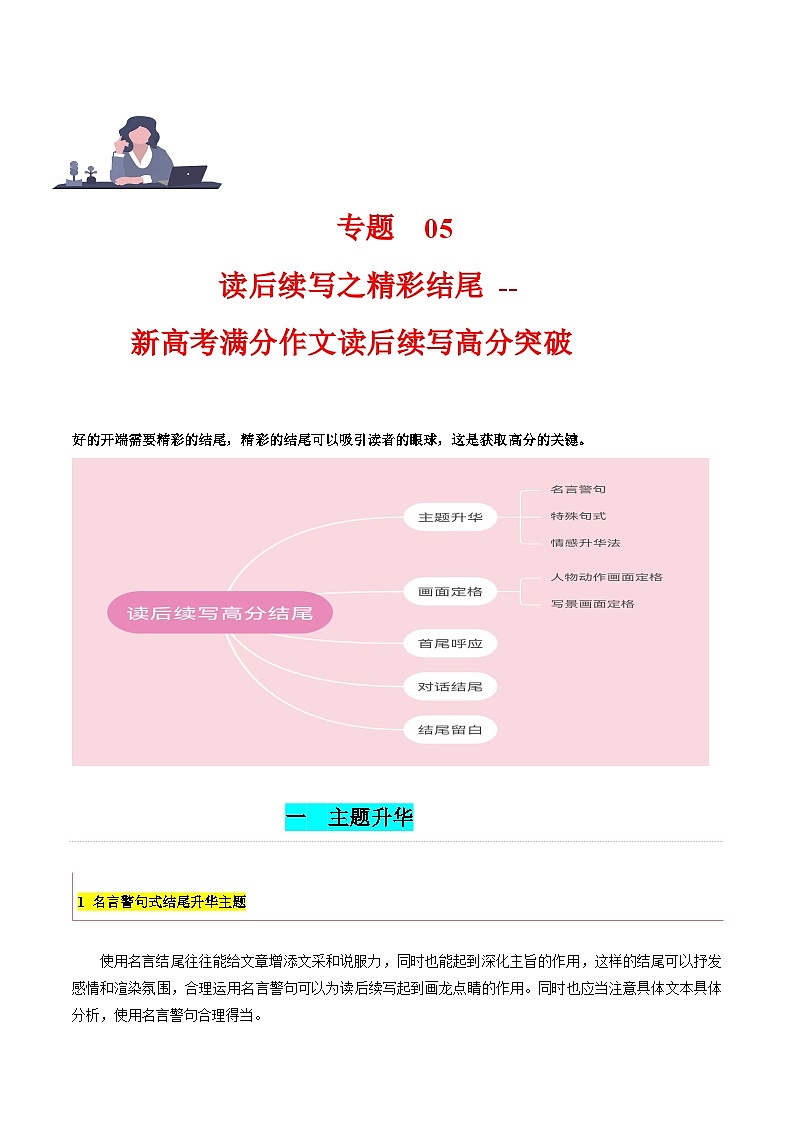 专题 05

读后续写之精彩结尾 --

新高考满分作文读后续写高分突破

好的开端需要精彩的结尾，精彩的结尾可以吸引读者的眼球，这是获取高分的关键。

读后续写高分结尾

主题升华

名言警句

特殊句式

情感升华法

画面定格

人物动作画面定格

写景画面定格

首尾呼应

对话结尾

结尾留白

一 主题升华

1 名言警句式结尾升华主题

使用名言结尾往往能给文章增添文采和说服力，同时也能起到深化主旨的作用，这样的结尾可以抒发感情和渲染氛围，合理运用名言警句可以为读后续写起到画龙点睛的作用。同时也应当注意具体文本具体分析，使用名言警句合理得当。